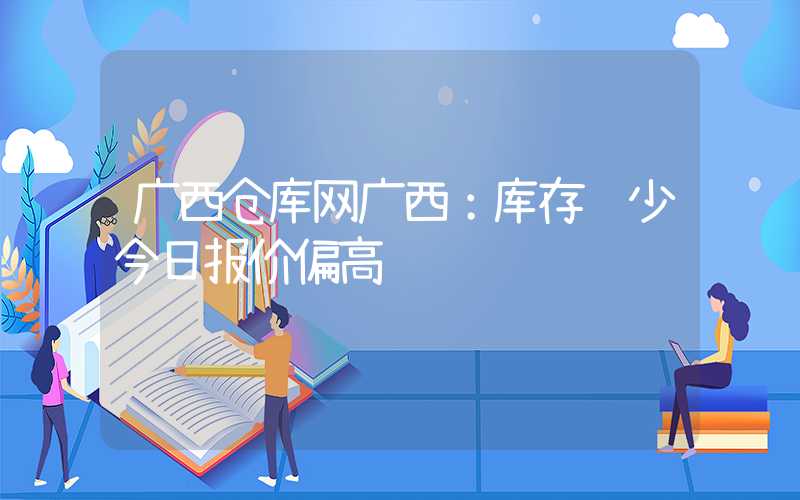 广西仓库网广西：库存 少今日报价偏高